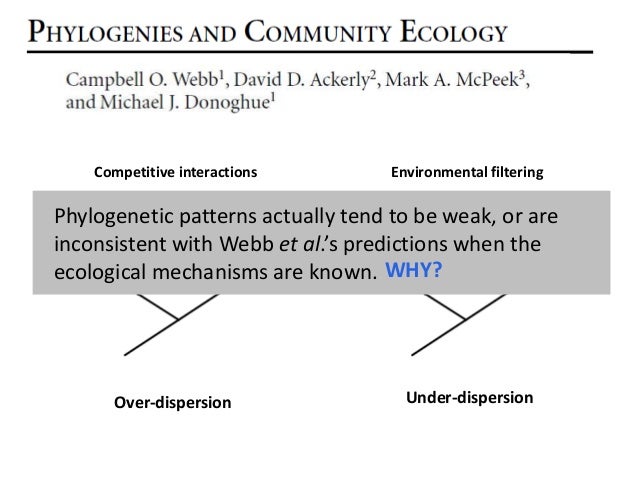 PHYLOGENIES AND COMMUNITY ECOLOGY

Campbell O. Webb$^1$, David D. Ackerly$^2$, Mark A. McPeek$^3$, and Michael J. Donoghue$^1$

Competitive interactions

Environmental filtering

Phylogenetic patterns actually tend to be weak, or are inconsistent with Webb et al.'s predictions when the ecological mechanisms are known. WHY?

Over-dispersion

Under-dispersion